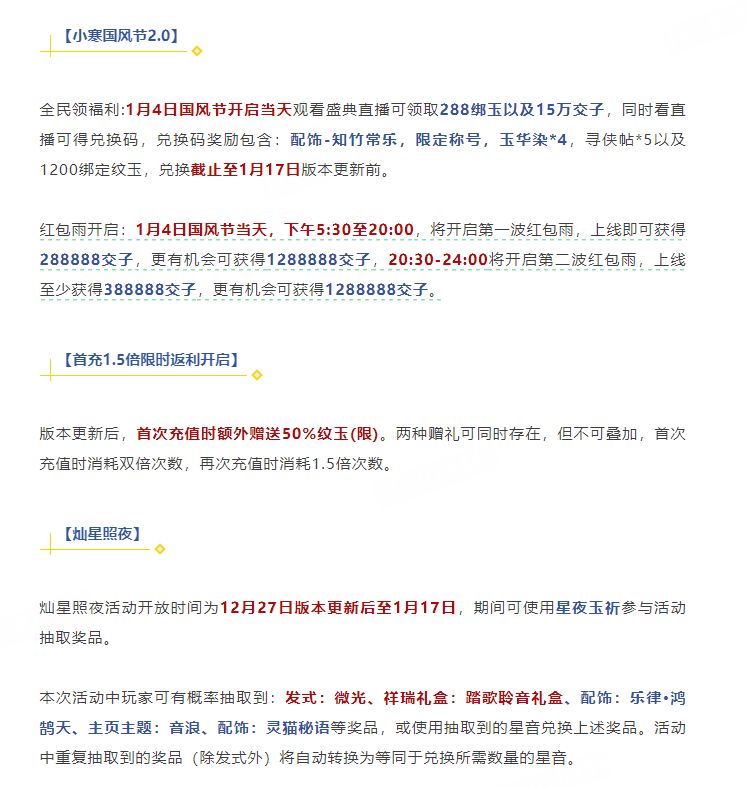 【小寒国风节2.0】

全民领福利:1月4日国风节开启当天观看盛典直播可领取288绑玉以及15万交子，同时看直播可得兑换码，兑换码奖励包含：配饰-知竹常乐，限定称号，玉华染*4，寻侠帖*5以及1200绑定纹玉，兑换截止至1月17日版本更新前。

红包雨开启：1月4日国风节当天，下午5:30至20:00，将开启第一波红包雨，上线即可获得288888交子，更有机会可获得1288888交子，20:30-24:00将开启第二波红包雨，上线至少获得388888交子，更有机会可获得1288888交子。

【首充1.5倍限时返利开启】

版本更新后，首次充值时额外赠送50%纹玉(限)。两种赠礼可同时存在，但不可叠加，首次充值时消耗双倍次数，再次充值时消耗1.5倍次数。

【灿星照夜】

灿星照夜活动开放时间为12月27日版本更新后至1月17日，期间可使用星夜玉祈参与活动抽取奖品。

本次活动中玩家可有概率抽取到：发式：微光、祥瑞礼盒：踏歌聆音礼盒、配饰：乐律•鸿鹄天、主页主题：音浪、配饰：灵猫秘语等奖品，或使用抽取到的星音兑换上述奖品。活动中重复抽取到的奖品（除发式外）将自动转换为等同于兑换所需数量的星音。